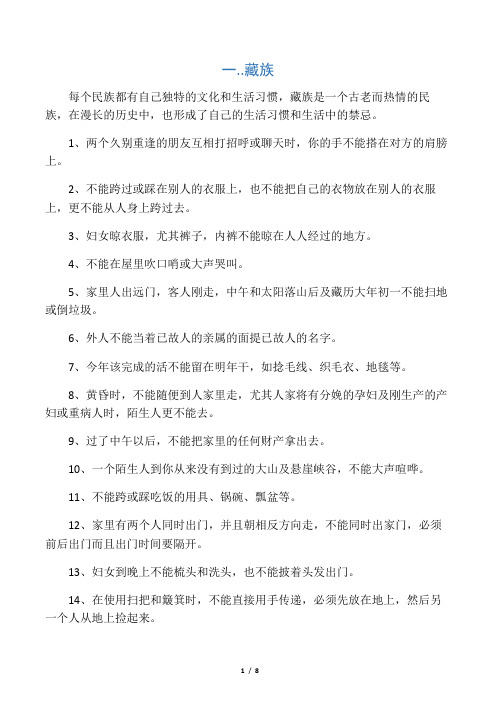 一..藏族

每个民族都有自己独特的文化和生活习惯，藏族是一个古老而热情的民族，在漫长的历史中，也形成了自己的生活习惯和生活中的禁忌。

1、两个久别重逢的朋友互相打招呼或聊天时，你的手不能搭在对方的肩膀上。

2、不能跨过或踩在别人的衣服上，也不能把自己的衣物放在别人的衣服上，更不能从人身上跨过去。

3、妇女晾衣服，尤其裤子，内裤不能晾在人人经过的地方。

4、不能在屋里吹口哨或大声哭叫。

5、家里人出远门，客人刚走，中午和太阳落山后及藏历大年初一不能扫地或倒垃圾。

6、外人不能当着已故人的亲属的面提已故人的名字。

7、今年该完成的活不能留在明年干，如捻毛线、织毛衣、地毯等。

8、黄昏时，不能随便到人家里走，尤其人家将有分娩的孕妇及刚生产的产妇或重病人时，陌生人更不能去。

9、过了中午以后，不能把家里的任何财产拿出去。

10、一个陌生人到你从来没有到过的大山及悬崖峡谷，不能大声喧哗。

11、不能跨或踩吃饭的用具、锅碗、瓢盆等。

12、家里有两个人同时出门，并且朝相反方向走，不能同时出家门，必须前后出门而且出门时间要隔开。

13、妇女到晚上不能梳头和洗头，也不能披着头发出门。

14、在使用扫把和簸箕时，不能直接用手传递，必须先放在地上，然后另一个人从地上捡起来。

1 / 8